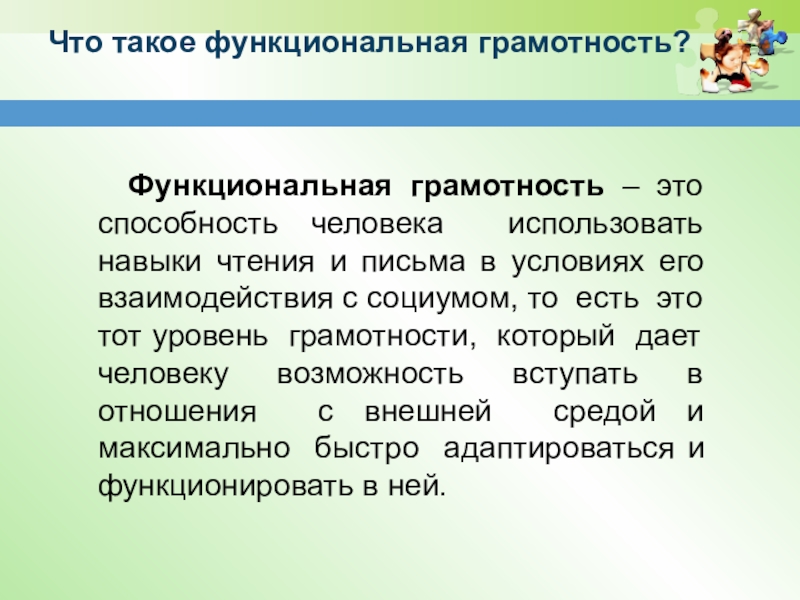 Что такое функциональная грамотность?

Функциональная грамотность – это способность человека использовать навыки чтения и письма в условиях его взаимодействия с социумом, то есть это тот уровень грамотности, который дает человеку возможность вступать в отношения с внешней средой и максимально быстро адаптироваться и функционировать в ней.